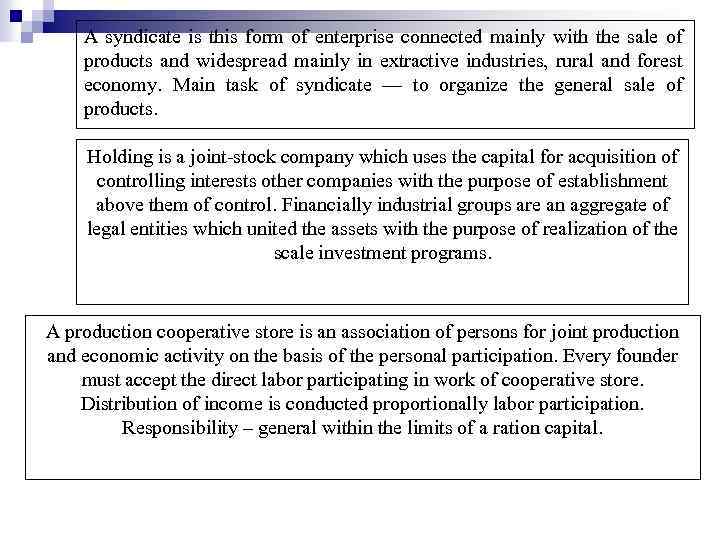 A syndicate is this form of enterprise connected mainly with the sale of products and widespread mainly in extractive industries, rural and forest economy. Main task of syndicate — to organize the general sale of products.

Holding is a joint-stock company which uses the capital for acquisition of controlling interests other companies with the purpose of establishment above them of control. Financially industrial groups are an aggregate of legal entities which united the assets with the purpose of realization of the scale investment programs.

A production cooperative store is an association of persons for joint production and economic activity on the basis of the personal participation. Every founder must accept the direct labor participating in work of cooperative store. Distribution of income is conducted proportionally labor participation. Responsibility – general within the limits of a ration capital.